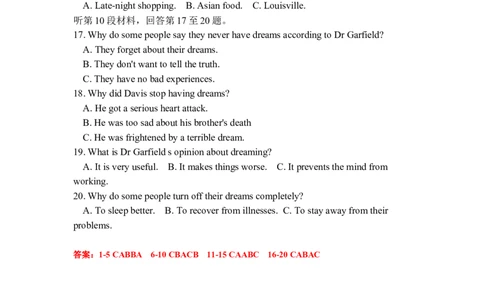 A. Late-night shopping.　B. Asian food.　C. Louisville.
听第 10 段材料，回答第 17 至 20 题。
17. Why do some people say they never have dreams according to Dr Garfield?
A. They forget about their dreams.
B. They don't want to tell the truth.
C. They have no bad experiences.
18. Why did Davis stop having dreams?
A. He got a serious heart attack.
B. He was too sad about his brother's death
C. He was frightened by a terrible dream.
19. What is Dr Garfield s opinion about dreaming?
A. It is very useful.　B. It makes things worse.　C. It prevents the mind from working.
20. Why do some people turn off their dreams completely?
A. To sleep better.　B. To recover from illnesses.　C. To stay away from their problems.

答案：1-5 CABBA　6-10 CBACB　11-15 CAABC　16-20 CABAC